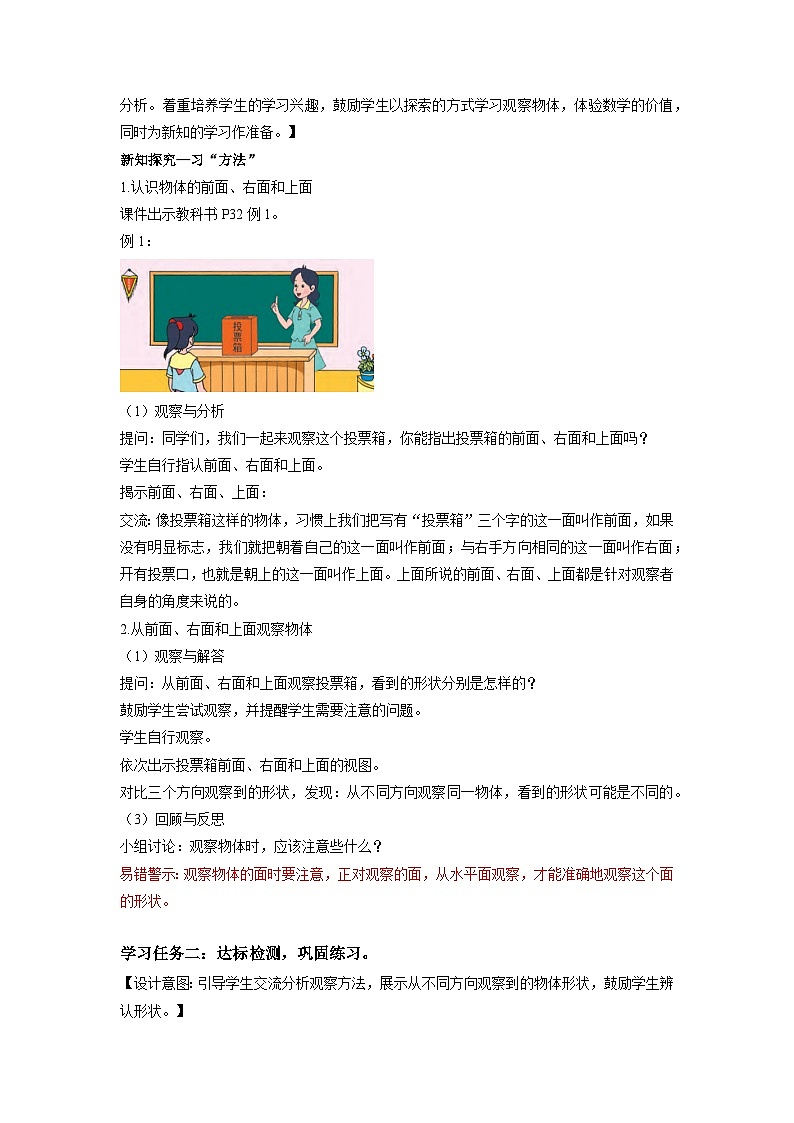 分析。着重培养学生的学习兴趣，鼓励学生以探索的方式学习观察物体，体验数学的价值，同时为新知的学习作准备。】

新知探究—习“方法”

1.认识物体的前面、右面和上面

课件出示教科书 P32 例 1。

例 1：

投票箱

（1）观察与分析

提问：同学们，我们一起来观察这个投票箱，你能指出投票箱的前面、右面和上面吗？

学生自行指认前面、右面和上面。

揭示前面、右面、上面：

交流：像投票箱这样的物体，习惯上我们把写有“投票箱”三个字的这一面叫作前面，如果没有明显标志，我们就把朝着自己的这一面叫作前面；与右手方向相同的这一面叫作右面；开有投票口，也就是朝上的这一面叫作上面。上面所说的前面、右面、上面都是针对观察者自身的角度来说的。

2.从前面、右面和上面观察物体

（1）观察与解答

提问：从前面、右面和上面观察投票箱，看到的形状分别是怎样的？

鼓励学生尝试观察，并提醒学生需要注意的问题。

学生自行观察。

依次出示投票箱前面、右面和上面的视图。

对比三个方向观察到的形状，发现：从不同方向观察同一物体，看到的形状可能是不同的。

（3）回顾与反思

小组讨论：观察物体时，应该注意些什么？

易错警示：观察物体的面时要注意，正对观察的面，从水平面观察，才能准确地观察这个面的形状。

学习任务二：达标检测，巩固练习。

【设计意图：引导学生交流分析观察方法，展示从不同方向观察到的物体形状，鼓励学生辨认形状。】